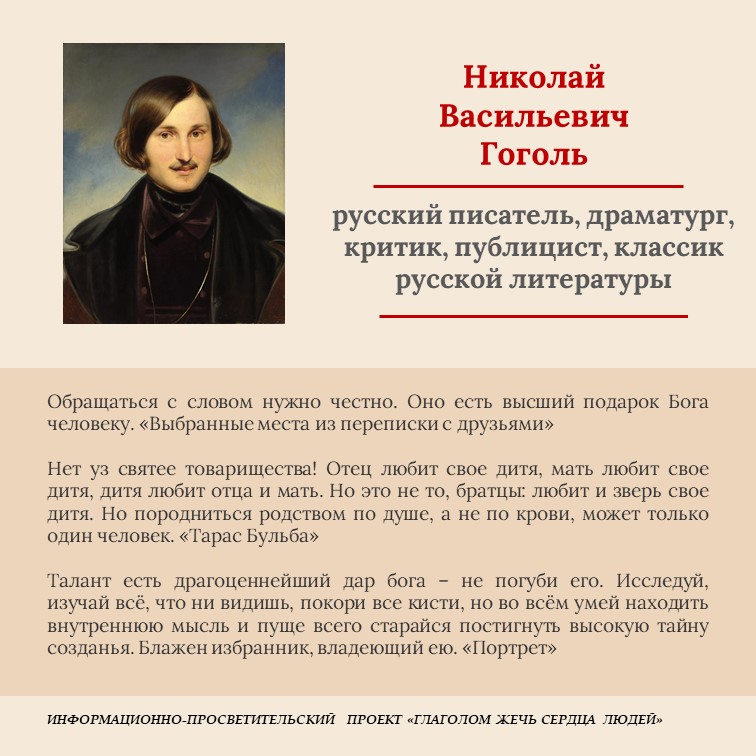 Николай Васильевич Гоголь

русский писатель, драматург, критик, публицист, классик русской литературы

Обращаться с словом нужно честно. Оно есть высший подарок Бога человеку. «Выбранные места из переписки с друзьями»

Нет уз святее товарищества! Отец любит свое дитя, мать любит свое дитя, дитя любит отца и мать. Но это не то, братцы: любит и зверь свое дитя. Но породниться родством по душе, а не по крови, может только один человек. «Тарас Бульба»

Талант есть драгоценнейший дар бога – не погуби его. Исследуй, изучай всё, что ни видишь, покори все кисти, но во всём умей находить внутреннюю мысль и пуще всего старайся постигнуть высокую тайну созданья. Блажен избранник, владеющий ею. «Портрет»

ИНФОРМАЦИОННО-ПРОСВЕТИТЕЛЬСКИЙ ПРОЕКТ «ГЛАГОЛОМ ЖЕЧЬ СЕРДЦА ЛЮДЕЙ»